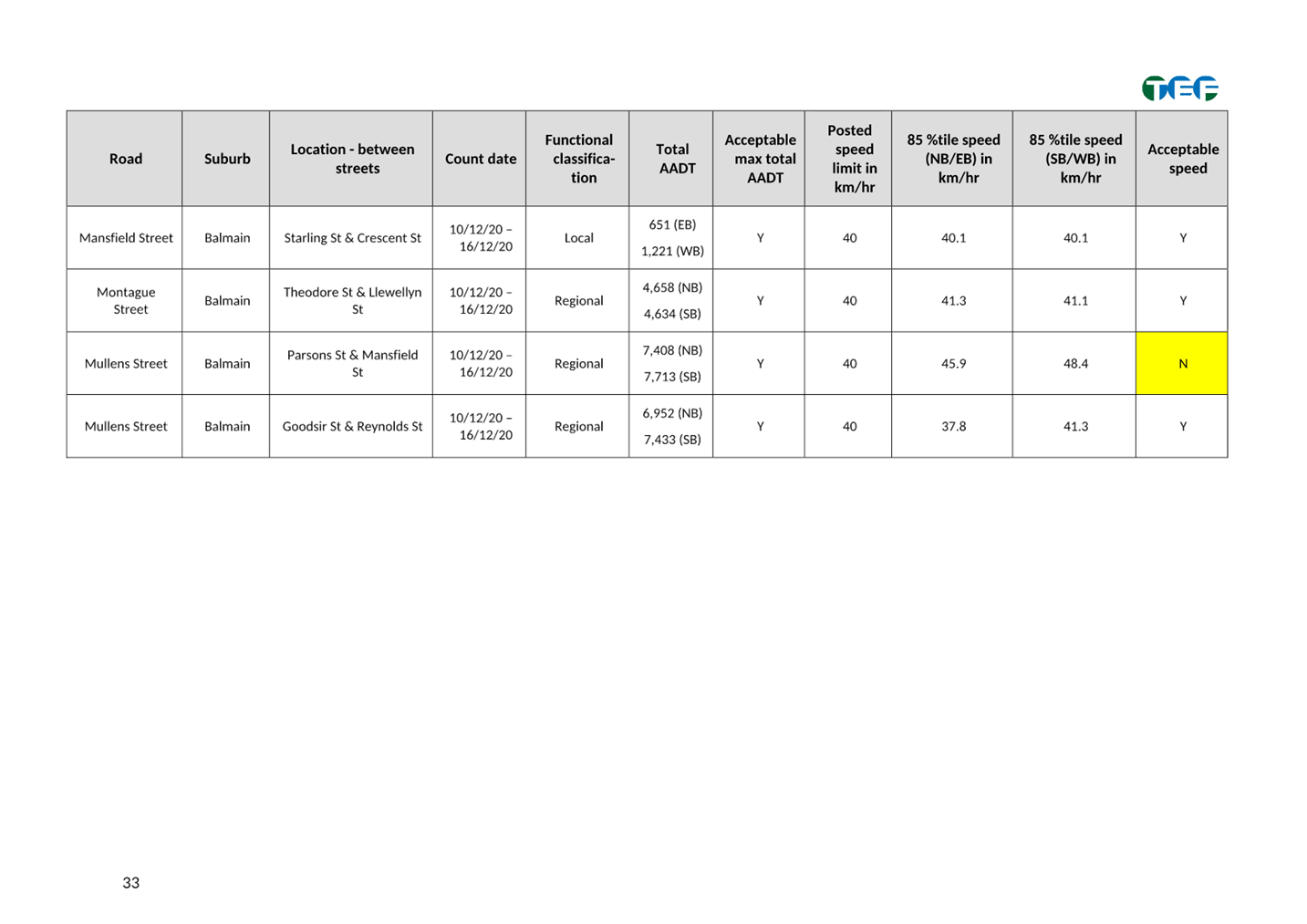 TEF

| Road | Suburb | Location - between streets | Count date | Functional classification | Total AADT | Acceptable max total AADT | Posted speed limit in km/hr | 85 %tile speed (NB/EB) in km/hr | 85 %tile speed (SB/WB) in km/hr | Acceptable speed |
|---|---|---|---|---|---|---|---|---|---|---|
| Mansfield Street | Balmain | Starling St & Crescent St | 10/12/20 – 16/12/20 | Local | 651 (EB) 1,221 (WB) | Y | 40 | 40.1 | 40.1 | Y |
| Montague Street | Balmain | Theodore St & Llewellyn St | 10/12/20 – 16/12/20 | Regional | 4,658 (NB) 4,634 (SB) | Y | 40 | 41.3 | 41.1 | Y |
| Mullens Street | Balmain | Parsons St & Mansfield St | 10/12/20 – 16/12/20 | Regional | 7,408 (NB) 7,713 (SB) | Y | 40 | 45.9 | 48.4 | N |
| Mullens Street | Balmain | Goodsir St & Reynolds St | 10/12/20 – 16/12/20 | Regional | 6,952 (NB) 7,433 (SB) | Y | 40 | 37.8 | 41.3 | Y |

33